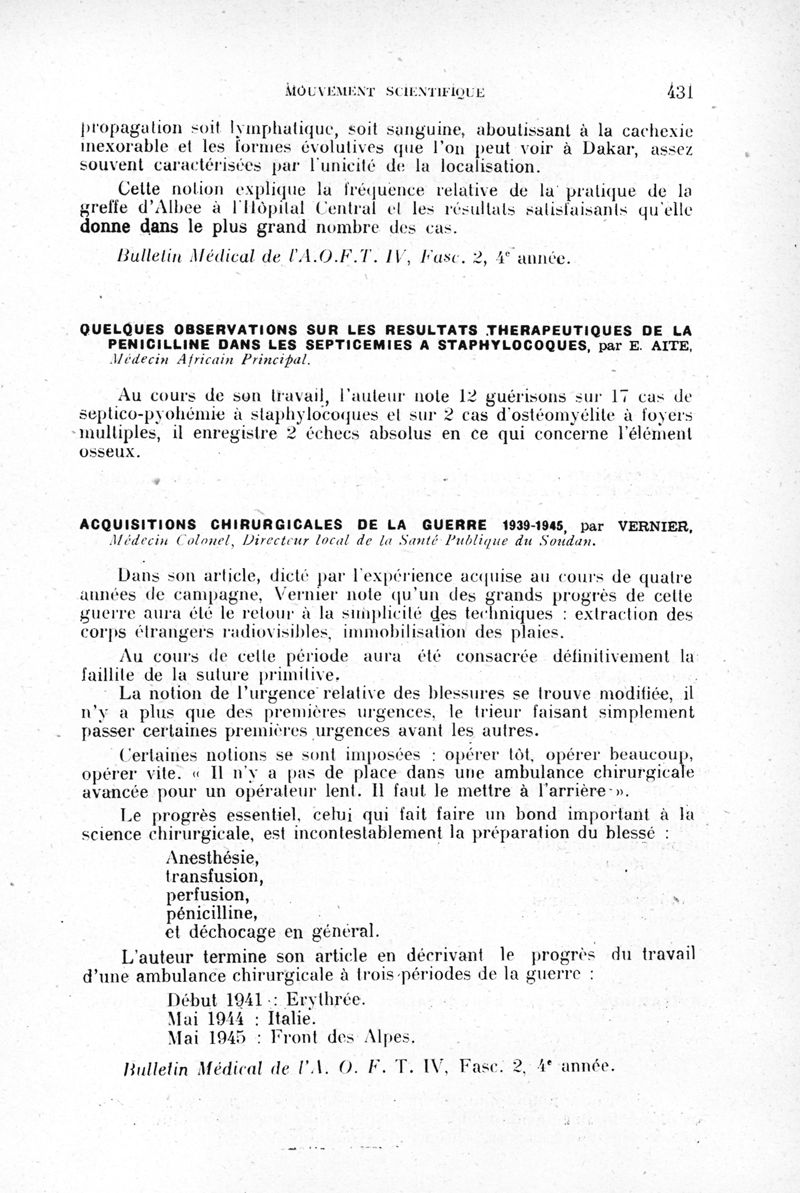 MOUVEMENT SCIENTIFIQUE 431

propagation soit lymphatique, soit sanguine, aboutissant à la cachexie inexorable et les formes évolutives que l'on peut voir à Dakar, assez souvent caractérisées par l'unicité de la localisation.

Cette notion explique la fréquence relative de la pratique de la greffe d'Albee à l'Hôpital Central et les résultats satisfaisants qu'elle donne dans le plus grand nombre des cas.

Bulletin Médical de l'A.O.F.T. IV, Fasc. 2, 4e année.

QUELQUES OBSERVATIONS SUR LES RESULTATS THERAPEUTIQUES DE LA PENICILLINE DANS LES SEPTICEMIES A STAPHYLOCOQUES, par E. AITE, Médecin Africain Principal.

Au cours de son travail, l'auteur note 12 guérisons sur 17 cas de septico-pyohémie à staphylocoques et sur 2 cas d'ostéomyélite à foyers multiples, il enregistre 2 échecs absolus en ce qui concerne l'élément osseux.

ACQUISITIONS CHIRURGICALES DE LA GUERRE 1939-1945, par VERNIER, Médecin Colonel, Directeur local de la Santé Publique du Soudan.

Dans son article, dicté par l'expérience acquise au cours de quatre années de campagne, Vernier note qu'un des grands progrès de cette guerre aura été le retour à la simplicité des techniques : extraction des corps étrangers radiovisibles, immobilisation des plaies.

Au cours de cette période aura été consacrée définitivement la faillite de la suture primitive.

La notion de l'urgence relative des blessures se trouve modifiée, il n'y a plus que des premières urgences, le trieur faisant simplement passer certaines premières urgences avant les autres.

Certaines notions se sont imposées : opérer tôt, opérer beaucoup, opérer vite. « Il n'y a pas de place dans une ambulance chirurgicale avancée pour un opérateur lent. Il faut le mettre à l'arrière ».

Le progrès essentiel, celui qui fait faire un bond important à la science chirurgicale, est incontestablement la préparation du blessé :

Anesthésie,
transfusion,
perfusion,
pénicilline,
et déchocage en général.

L'auteur termine son article en décrivant le progrès du travail d'une ambulance chirurgicale à trois périodes de la guerre :

Début 1941 : Erythrée.
Mai 1944 : Italie.
Mai 1945 : Front des Alpes.

Bulletin Médical de l'A. O. F. T. IV, Fasc. 2, 4e année.